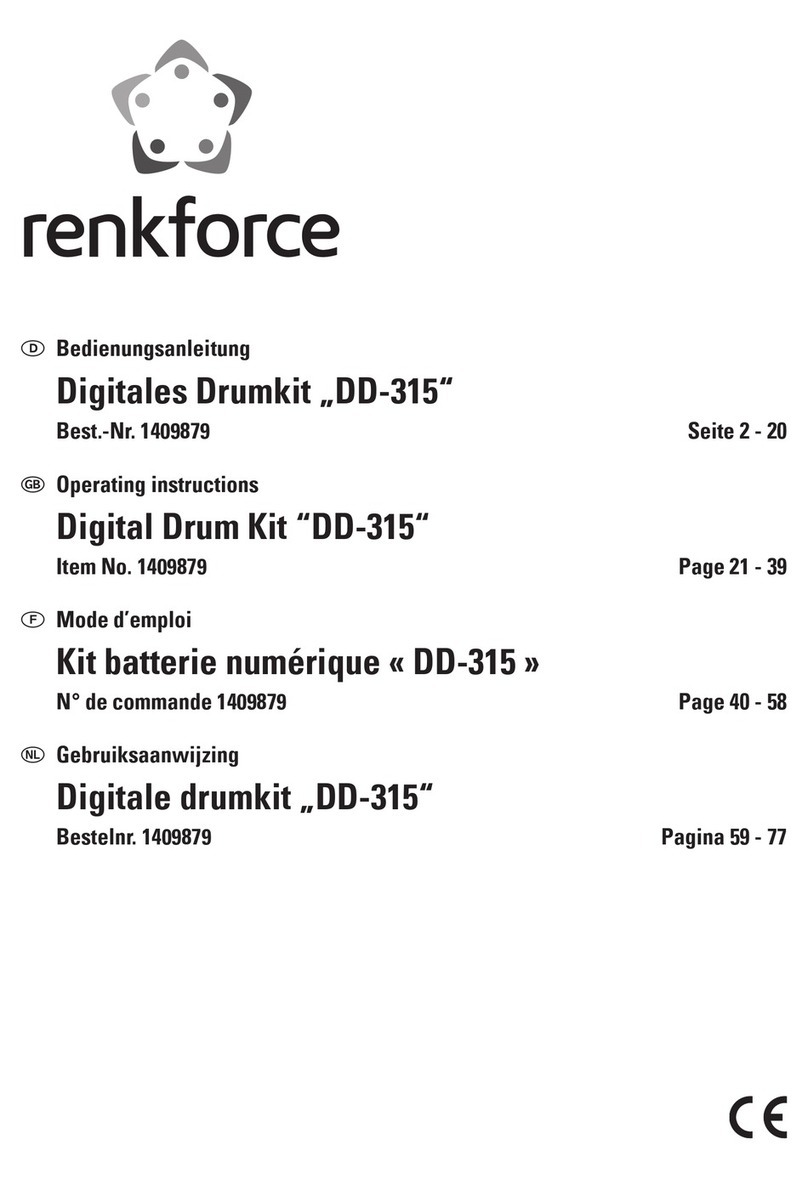 renkforce

D Bedienungsanleitung

Digitales Drumkit „DD-315“

Best.-Nr. 1409879 Seite 2 - 20

GB Operating instructions

Digital Drum Kit “DD-315“

Item No. 1409879 Page 21 - 39

F Mode d’emploi

Kit batterie numérique « DD-315 »

N° de commande 1409879 Page 40 - 58

NL Gebruiksaanwijzing

Digitale drumkit „DD-315“

Bestelnr. 1409879 Pagina 59 - 77

CE